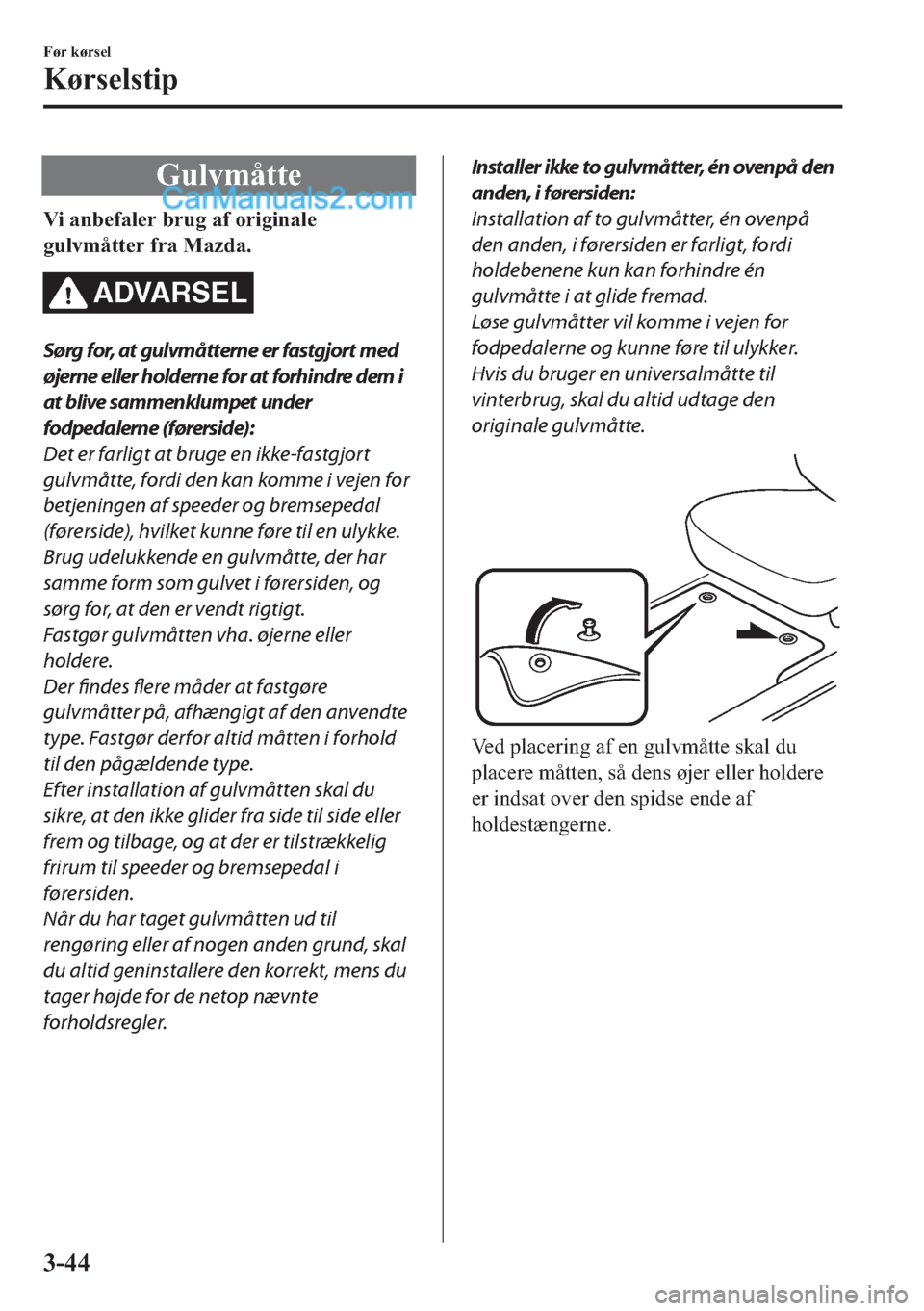 Før kørsel

Kørselstip

Gulvmåtte

Vi anbefaler brug af originale gulvmåtter fra Mazda.

ADVARSEL

Sørg for, at gulvmåtterne er fastgjort med øjerne eller holderne for at forhindre dem i at blive sammenklumpet under fodpedalerne (førerside):

Det er farligt at bruge en ikke-fastgjort gulvmåtte, fordi den kan komme i vejen for betjeningen af speeder og bremsepedal (førerside), hvilket kunne føre til en ulykke.
Brug udelukkende en gulvmåtte, der har samme form som gulvet i førersiden, og sørg for, at den er vendt rigtigt.
Fastgør gulvmåtten vha. øjerne eller holdere.
Der findes flere måder at fastgøre gulvmåtter på, afhængigt af den anvendte type. Fastgør derfor altid måtten i forhold til den pågældende type.
Efter installation af gulvmåtten skal du sikre, at den ikke glider fra side til side eller frem og tilbage, og at der er tilstrækkelig frirum til speeder og bremsepedal i førersiden.
Når du har taget gulvmåtten ud til rengøring eller af nogen anden grund, skal du altid geninstallere den korrekt, mens du tager højde for de netop nævnte forholdsregler.

Installer ikke to gulvmåtter, én ovenpå den anden, i førersiden:

Installation af to gulvmåtter, én ovenpå den anden, i førersiden er farligt, fordi holdebenene kun kan forhindre én gulvmåtte i at glide fremad.
Løse gulvmåtter vil komme i vejen for fodpedalerne og kunne føre til ulykker.
Hvis du bruger en universalmåtte til vinterbrug, skal du altid udtage den originale gulvmåtte.

Ved placering af en gulvmåtte skal du placere måtten, så dens øjer eller holdere er indsat over den spidse ende af holdestængerne.

3-44

CarManuals2.com

carmanualsonline.info